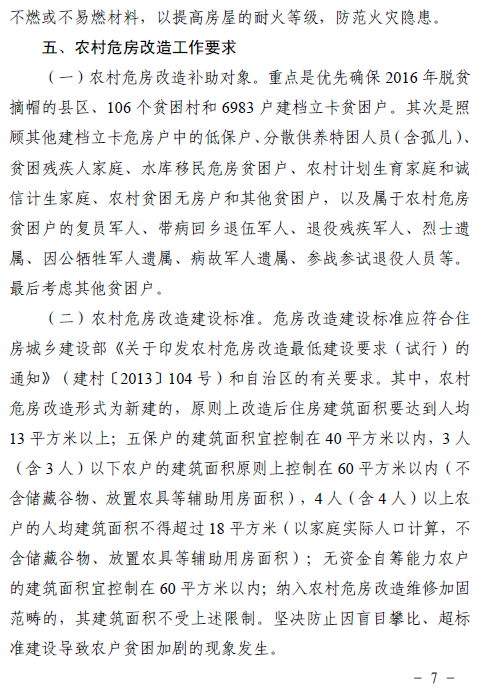 不燃或不易燃材料，以提高房屋的耐火等级，防范火灾隐患。

五、农村危房改造工作要求

（一）农村危房改造补助对象。重点是优先确保 2016 年脱贫摘帽的县区、106 个贫困村和 6983 户建档立卡贫困户。其次是照顾其他建档立卡危房户中的低保户、分散供养特困人员（含孤儿）、贫困残疾人家庭、水库移民危房贫困户、农村计划生育家庭和诚信计生家庭、农村贫困无房户和其他贫困户，以及属于农村危房贫困户的复员军人、带病回乡退伍军人、退役残疾军人、烈士遗属、因公牺牲军人遗属、病故军人遗属、参战参试退役人员等。最后考虑其他贫困户。

（二）农村危房改造建设标准。危房改造建设标准应符合住房城乡建设部《关于印发农村危房改造最低建设要求（试行）的通知》（建村〔2013〕104 号）和自治区的有关要求。其中，农村危房改造形式为新建的，原则上改造后住房建筑面积要达到人均 13 平方米以上；五保户的建筑面积宜控制在 40 平方米以内，3 人（含 3 人）以下农户的建筑面积原则上控制在 60 平方米以内（不含储藏谷物、放置农具等辅助用房面积），4 人（含 4 人）以上农户的人均建筑面积不得超过 18 平方米（以家庭实际人口计算，不含储藏谷物、放置农具等辅助用房面积）；无资金自筹能力农户的建筑面积宜控制在 60 平方米以内；纳入农村危房改造维修加固范畴的，其建筑面积不受上述限制。坚决防止因盲目攀比、超标准建设导致农户贫困加剧的现象发生。

－ 7 －